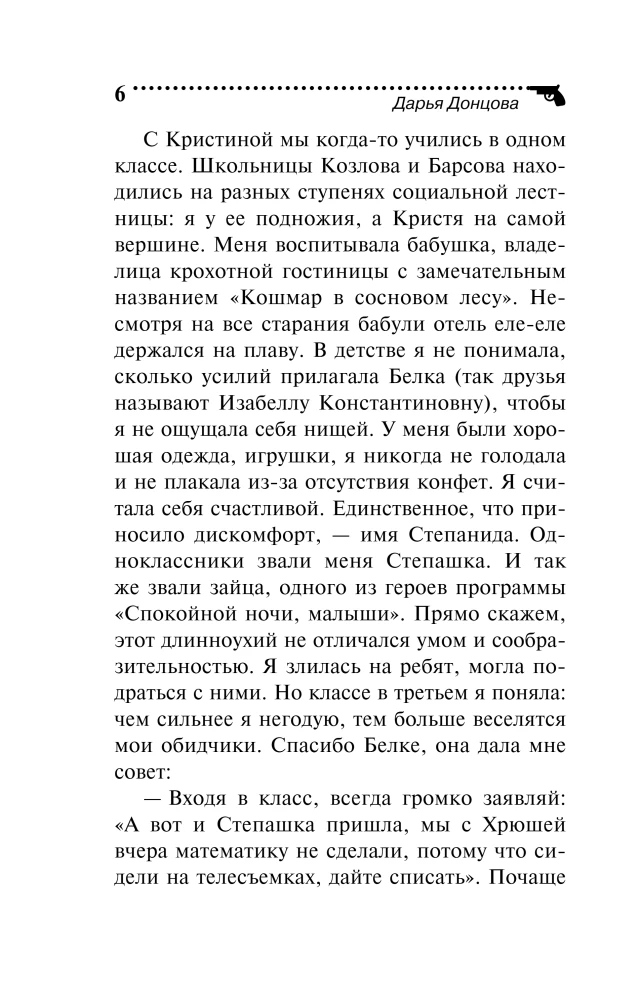 6

Дарья Донцова

С Кристиной мы когда-то учились в одном классе. Школьницы Козлова и Барсова находились на разных ступенях социальной лестницы: я у ее подножия, а Кристя на самой вершине. Меня воспитывала бабушка, владелица крохотной гостиницы с замечательным названием «Кошмар в сосновом лесу». Несмотря на все старания бабули отель еле-еле держался на плаву. В детстве я не понимала, сколько усилий прилагала Белка (так друзья называют Изабеллу Константиновну), чтобы я не ощущала себя нищей. У меня были хорошая одежда, игрушки, я никогда не голодала и не плакала из-за отсутствия конфет. Я считала себя счастливой. Единственное, что приносило дискомфорт, — имя Степанида. Одноклассники звали меня Степашка. И так же звали зайца, одного из героев программы «Спокойной ночи, малыши». Прямо скажем, этот длинноухий не отличался умом и сообразительностью. Я злилась на ребят, могла подраться с ними. Но классе в третьем я поняла: чем сильнее я негодую, тем больше веселятся мои обидчики. Спасибо Белке, она дала мне совет:

— Входя в класс, всегда громко заявляй: «А вот и Степашка пришла, мы с Хрюшей вчера математику не сделали, потому что сидели на телесъемках, дайте списать». Почаще